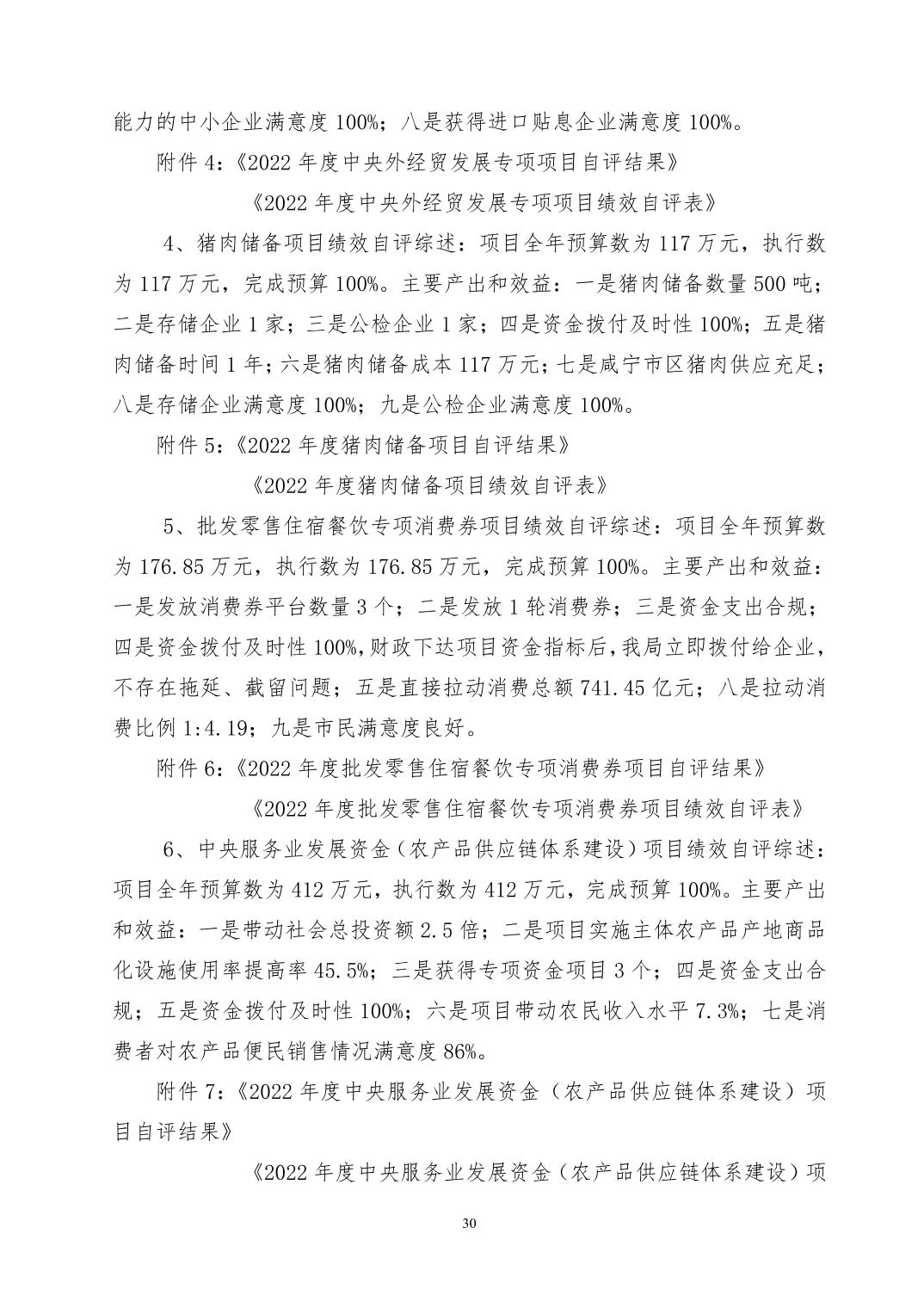 能力的中小企业满意度 100%；八是获得进口贴息企业满意度 100%。

附件 4:《2022 年度中央外经贸发展专项项目自评结果》

《2022 年度中央外经贸发展专项项目绩效自评表》

4、猪肉储备项目绩效自评综述：项目全年预算数为 117 万元，执行数为 117 万元，完成预算 100%。主要产出和效益：一是猪肉储备数量 500 吨；二是存储企业 1 家；三是公检企业 1 家；四是资金拨付及时性 100%；五是猪肉储备时间 1 年；六是猪肉储备成本 117 万元；七是咸宁市区猪肉供应充足；八是存储企业满意度 100%；九是公检企业满意度 100%。

附件 5:《2022 年度猪肉储备项目自评结果》

《2022 年度猪肉储备项目绩效自评表》

5、批发零售住宿餐饮专项消费券项目绩效自评综述：项目全年预算数为 176.85 万元，执行数为 176.85 万元，完成预算 100%。主要产出和效益：一是发放消费券平台数量 3 个；二是发放 1 轮消费券；三是资金支出合规；四是资金拨付及时性 100%，财政下达项目资金指标后，我局立即拨付给企业，不存在拖延、截留问题；五是直接拉动消费总额 741.45 亿元；八是拉动消费比例 1:4.19；九是市民满意度良好。

附件 6:《2022 年度批发零售住宿餐饮专项消费券项目自评结果》

《2022 年度批发零售住宿餐饮专项消费券项目绩效自评表》

6、中央服务业发展资金（农产品供应链体系建设）项目绩效自评综述：项目全年预算数为 412 万元，执行数为 412 万元，完成预算 100%。主要产出和效益：一是带动社会总投资额 2.5 倍；二是项目实施主体农产品产地商品化设施使用率提高率 45.5%；三是获得专项资金项目 3 个；四是资金支出合规；五是资金拨付及时性 100%；六是项目带动农民收入水平 7.3%；七是消费者对农产品便民销售情况满意度 86%。

附件 7:《2022 年度中央服务业发展资金（农产品供应链体系建设）项目自评结果》

《2022 年度中央服务业发展资金（农产品供应链体系建设）项

30